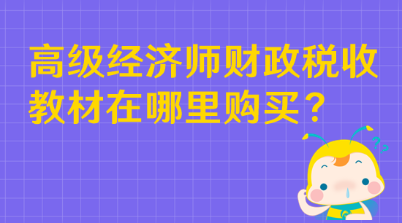 高级经济师财政税收教材在哪里购买？

??